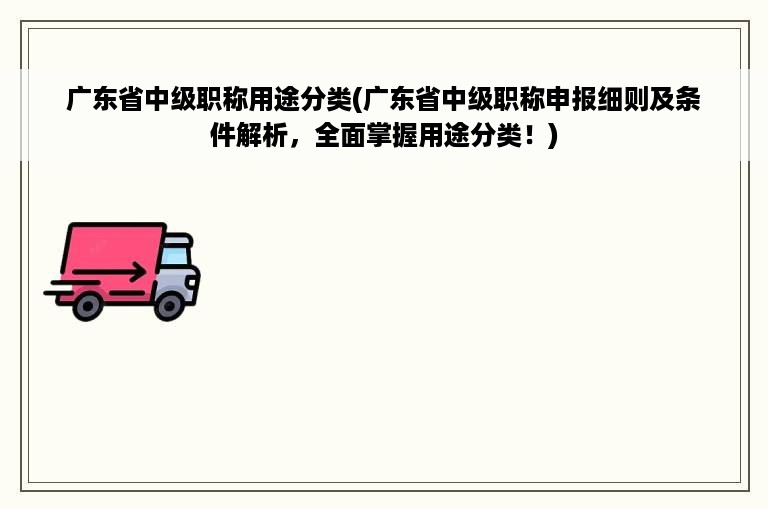 广东省中级职称用途分类(广东省中级职称申报细则及条件解析，全面掌握用途分类！)